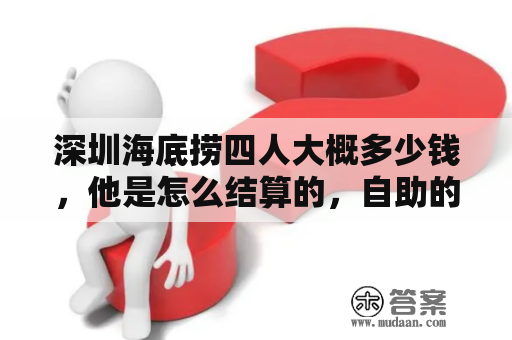 深圳海底捞四人大概多少钱，他是怎么结算的，自助的

木 答案
www.mudaan.com